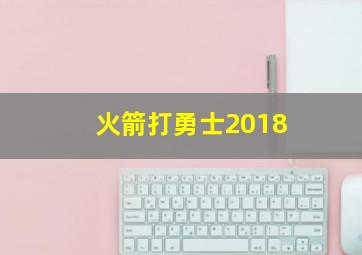 火箭打勇士2018